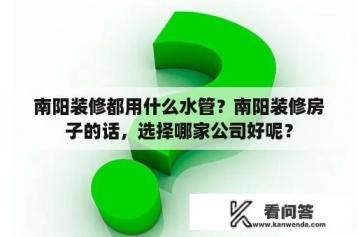 南阳装修都用什么水管？南阳装修房子的话，选择哪家公司好呢？

看问答
www.kanwenda.com